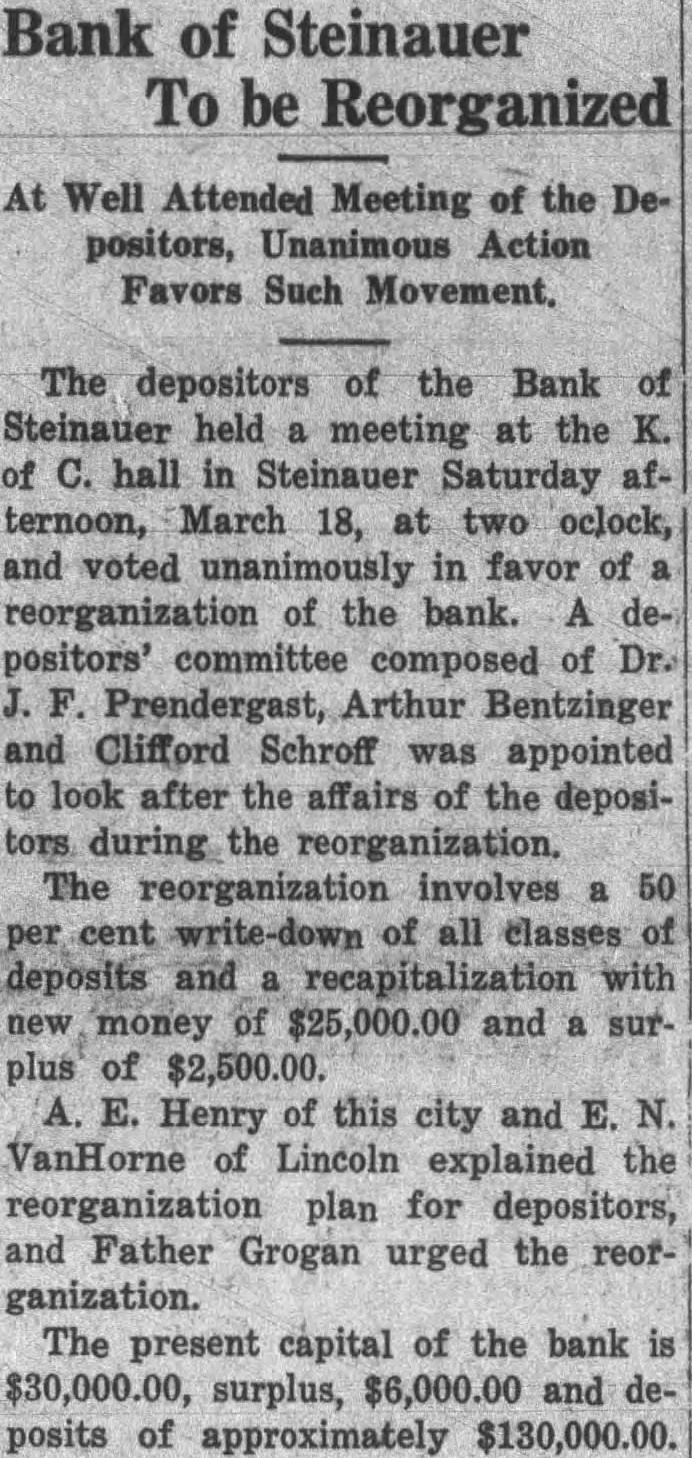 Bank of Steinauer To be Reorganized

At Well Attended Meeting of the Depositors, Unanimous Action Favors Such Movement.

The depositors of the Bank of Steinauer held a meeting at the K. of C. hall in Steinauer Saturday afternoon, March 18, at two oclock, and voted unanimously in favor of a reorganization of the bank. A depositors' committee composed of Dr. J. F. Prendergast, Arthur Bentzinger and Clifford Schroff was appointed to look after the affairs of the depositors during the reorganization.

The reorganization involves a 50 per cent write-down of all classes of deposits and a recapitalization with new money of $25,000.00 and a surplus of $2,500.00.

A. E. Henry of this city and E. N. VanHorne of Lincoln explained the reorganization plan for depositors, and Father Grogan urged the reorganization.

The present capital of the bank is $30,000.00, surplus, $6,000.00 and deposits of approximately $130,000.00.